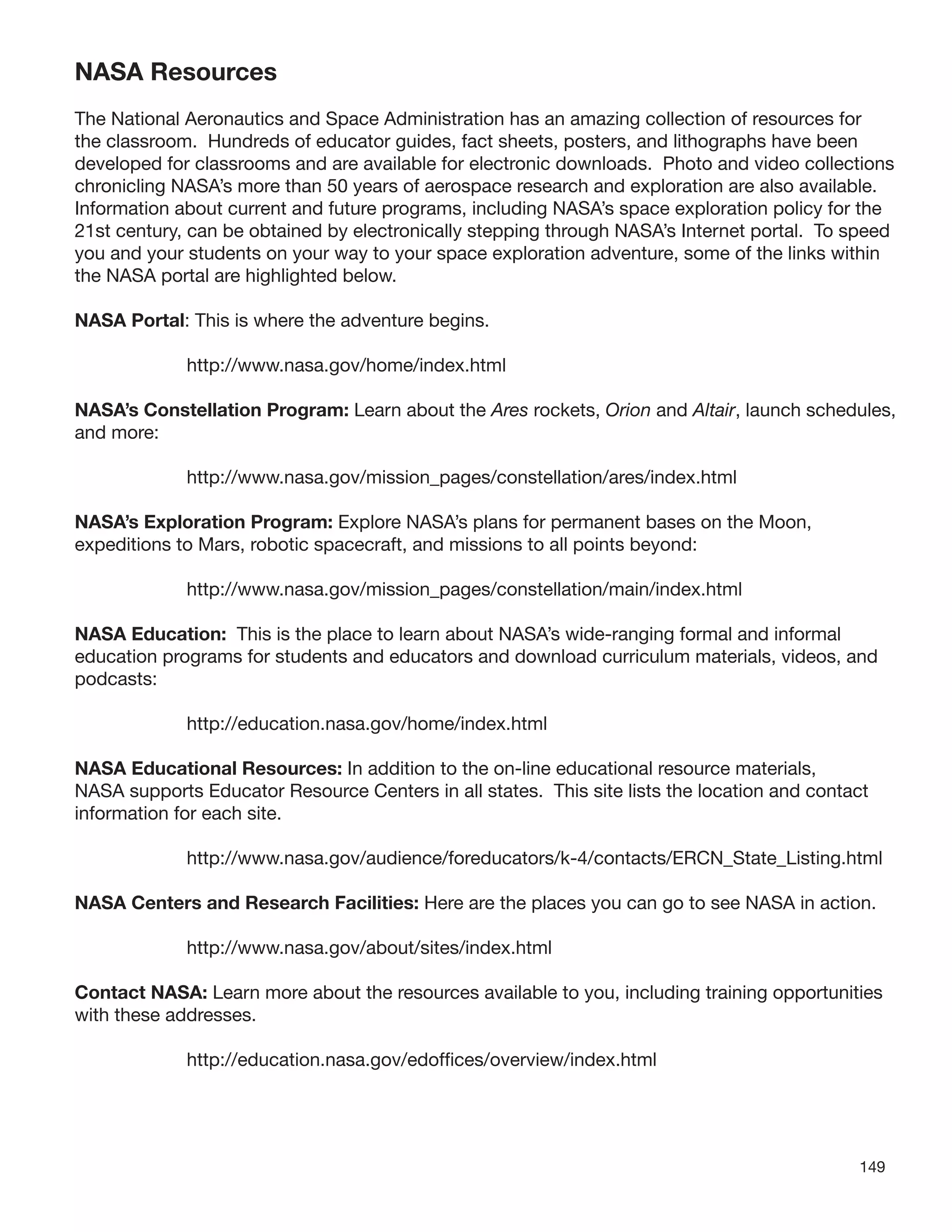 NASA Resources

The National Aeronautics and Space Administration has an amazing collection of resources for the classroom.  Hundreds of educator guides, fact sheets, posters, and lithographs have been developed for classrooms and are available for electronic downloads.  Photo and video collections chronicling NASA's more than 50 years of aerospace research and exploration are also available. Information about current and future programs, including NASA's space exploration policy for the 21st century, can be obtained by electronically stepping through NASA's Internet portal.  To speed you and your students on your way to your space exploration adventure, some of the links within the NASA portal are highlighted below.

NASA Portal: This is where the adventure begins.

http://www.nasa.gov/home/index.html

NASA's Constellation Program: Learn about the Ares rockets, Orion and Altair, launch schedules, and more:

http://www.nasa.gov/mission_pages/constellation/ares/index.html

NASA's Exploration Program: Explore NASA's plans for permanent bases on the Moon, expeditions to Mars, robotic spacecraft, and missions to all points beyond:

http://www.nasa.gov/mission_pages/constellation/main/index.html

NASA Education:  This is the place to learn about NASA's wide-ranging formal and informal education programs for students and educators and download curriculum materials, videos, and podcasts:

http://education.nasa.gov/home/index.html

NASA Educational Resources: In addition to the on-line educational resource materials, NASA supports Educator Resource Centers in all states.  This site lists the location and contact information for each site.

http://www.nasa.gov/audience/foreducators/k-4/contacts/ERCN_State_Listing.html

NASA Centers and Research Facilities: Here are the places you can go to see NASA in action.

http://www.nasa.gov/about/sites/index.html

Contact NASA: Learn more about the resources available to you, including training opportunities with these addresses.

http://education.nasa.gov/edoffices/overview/index.html

149